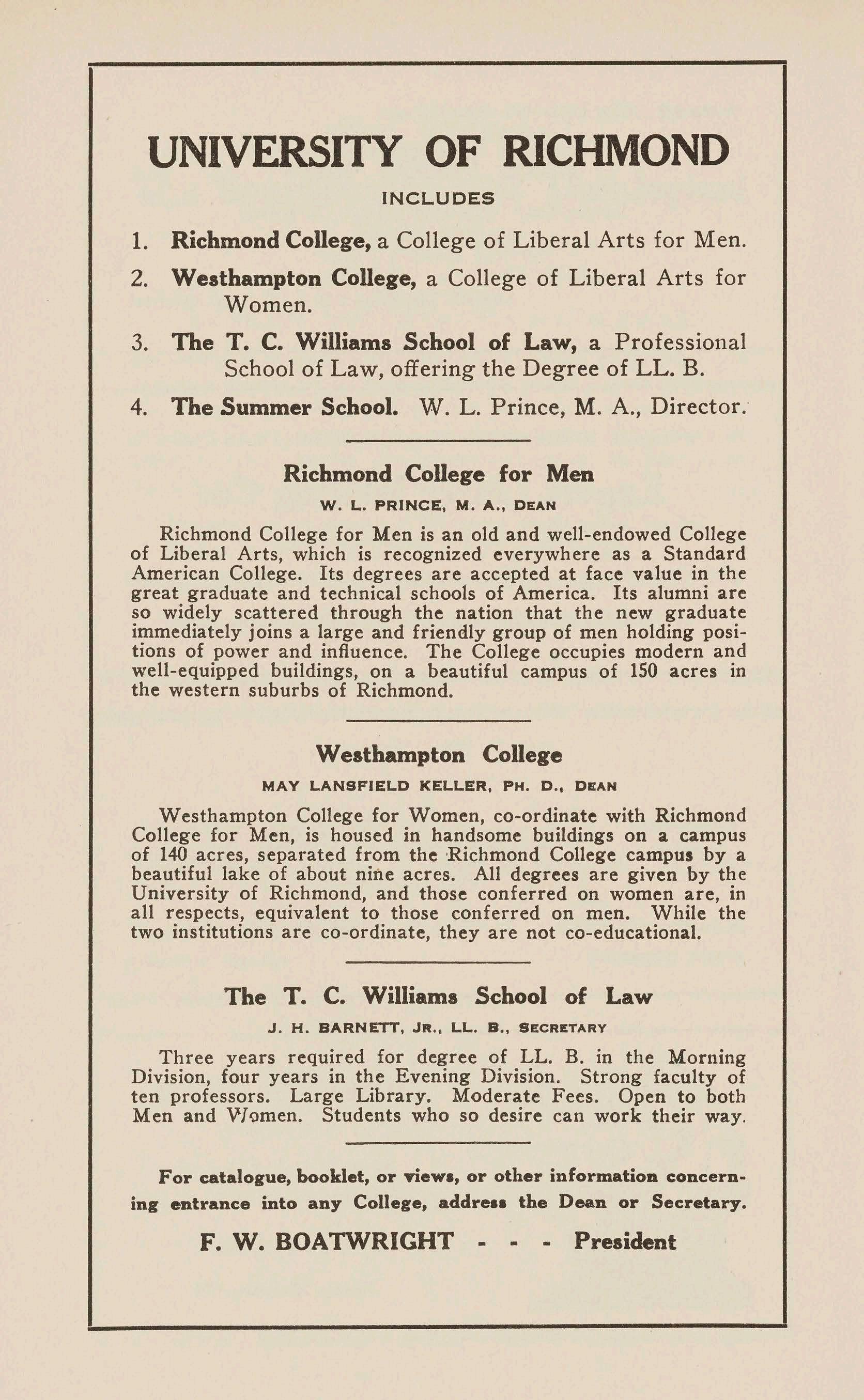 UNIVERSITY OF RICHMOND

INCLUDES

1. Richmond College, a College of Liberal Arts for Men.

2. Westhampton College, a College of Liberal Arts for Women.

3. The T. C. Williams School of Law, a Professional School of Law, offering the Degree of LL. B.

4. The Summer School. W. L. Prince, M. A., Director.

Richmond College for Men

W. L. PRINCE, M. A., DEAN

Richmond College for Men is an old and well-endowed College of Liberal Arts, which is recognized everywhere as a Standard American College. Its degrees are accepted at face value in the great graduate and technical schools of America. Its alumni are so widely scattered through the nation that the new graduate immediately joins a large and friendly group of men holding positions of power and influence. The College occupies modern and well-equipped buildings, on a beautiful campus of 150 acres in the western suburbs of Richmond.

Westhampton College

MAY LANSFIELD KELLER, PH. D., DEAN

Westhampton College for Women, co-ordinate with Richmond College for Men, is housed in handsome buildings on a campus of 140 acres, separated from the Richmond College campus by a beautiful lake of about nine acres. All degrees are given by the University of Richmond, and those conferred on women are, in all respects, equivalent to those conferred on men. While the two institutions are co-ordinate, they are not co-educational.

The T. C. Williams School of Law

J. H. BARNETT, JR., LL. B., SECRETARY

Three years required for degree of LL. B. in the Morning Division, four years in the Evening Division. Strong faculty of ten professors. Large Library. Moderate Fees. Open to both Men and Women. Students who so desire can work their way.

For catalogue, booklet, or views, or other information concerning entrance into any College, address the Dean or Secretary.

F. W. BOATWRIGHT - - - President